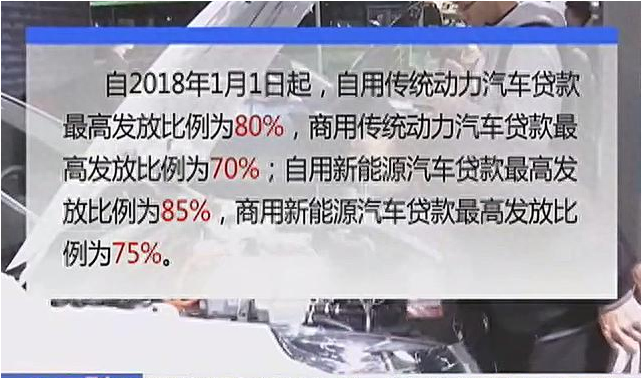 自2018年1月1日起，自用传统动力汽车贷款最高发放比例为80%，商用传统动力汽车贷款最高发放比例为70%；自用新能源汽车贷款最高发放比例为85%，商用新能源汽车贷款最高发放比例为75%。